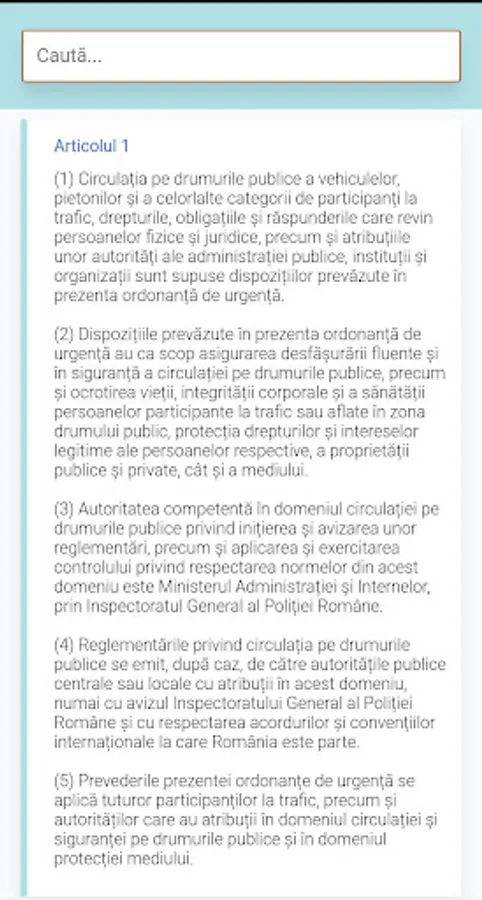 Caută...

Articolul 1

(1) Circulația pe drumurile publice a vehiculelor, pietonilor și a celorlalte categorii de participanți la trafic, drepturile, obligațiile și răspunderile care revin persoanelor fizice și juridice, precum și atribuțiile unor autorități ale administrației publice, instituții și organizații sunt supuse dispozițiilor prevăzute în prezenta ordonanță de urgență.

(2) Dispozițiile prevăzute în prezenta ordonanță de urgență au ca scop asigurarea desfășurării fluente și în siguranță a circulației pe drumurile publice, precum și ocrotirea vieții, integrității corporale și a sănătății persoanelor participante la trafic sau aflate în zona drumului public, protecția drepturilor și intereselor legitime ale persoanelor respective, a proprietății publice și private, cât și a mediului.

(3) Autoritatea competentă în domeniul circulației pe drumurile publice privind inițierea și avizarea unor reglementări, precum și aplicarea și exercitarea controlului privind respectarea normelor din acest domeniu este Ministerul Administrației și Internelor, prin Inspectoratul General al Poliției Române.

(4) Reglementările privind circulația pe drumurile publice se emit, după caz, de către autoritățile publice centrale sau locale cu atribuții în acest domeniu, numai cu avizul Inspectoratului General al Poliției Române și cu respectarea acordurilor și convențiilor internaționale la care România este parte.

(5) Prevederile prezentei ordonanțe de urgență se aplică tuturor participanților la trafic, precum și autorităților care au atribuții în domeniul circulației și siguranței pe drumurile publice și în domeniul protecției mediului.